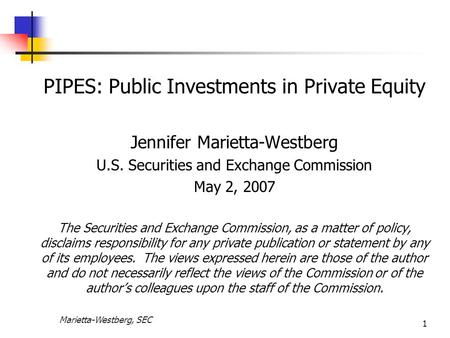 PIPES: Public Investments in Private Equity

Jennifer Marietta-Westberg
U.S. Securities and Exchange Commission
May 2, 2007

The Securities and Exchange Commission, as a matter of policy, disclaims responsibility for any private publication or statement by any of its employees. The views expressed herein are those of the author and do not necessarily reflect the views of the Commission or of the author's colleagues upon the staff of the Commission.

Marietta-Westberg, SEC

1